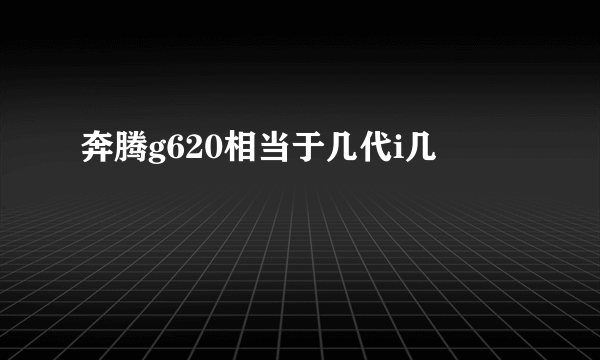 奔腾g620相当于几代i几